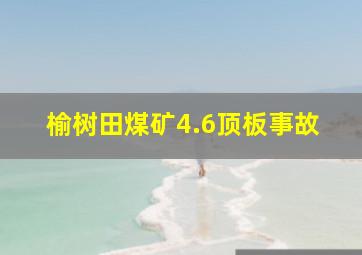 榆树田煤矿4.6顶板事故